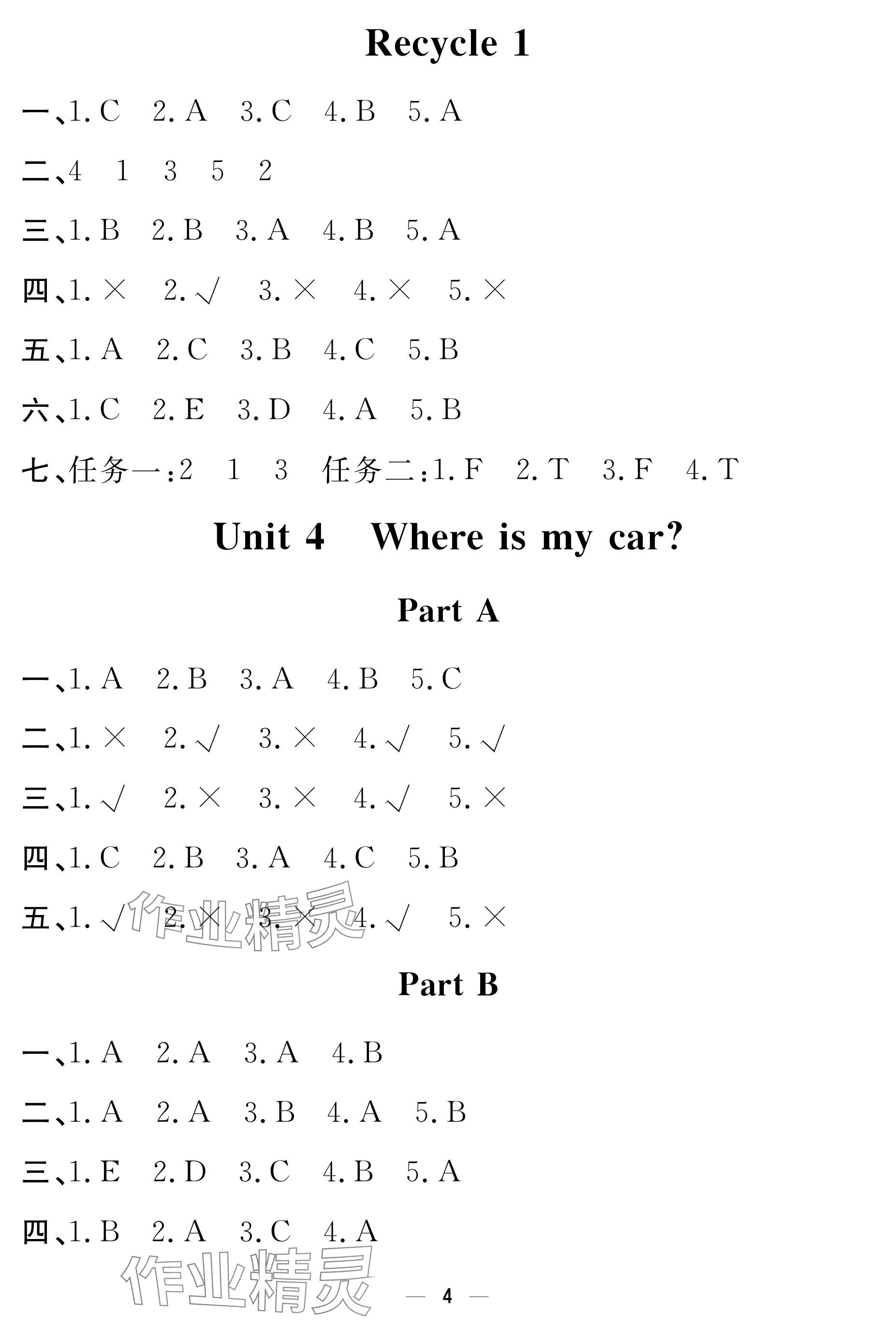 Recycle 1

一、1.C 2.A 3.C 4.B 5.A

二、4 1 3 5 2

三、1.B 2.B 3.A 4.B 5.A

四、1.× 2.√ 3.× 4.× 5.×

五、1.A 2.C 3.B 4.C 5.B

六、1.C 2.E 3.D 4.A 5.B

七、任务一:2 1 3 任务二:1.F 2.T 3.F 4.T

Unit 4 Where is my car?

Part A

一、1.A 2.B 3.A 4.B 5.C

二、1.× 2.√ 3.× 4.√ 5.√

三、1.√ 2.× 3.× 4.√ 5.×

四、1.C 2.B 3.A 4.C 5.B

五、1.√ 2.× 3.× 4.√ 5.×

Part B

一、1.A 2.A 3.A 4.B

二、1.A 2.A 3.B 4.A 5.B

三、1.E 2.D 3.C 4.B 5.A

四、1.B 2.A 3.C 4.A

— 4 —

作业精灵